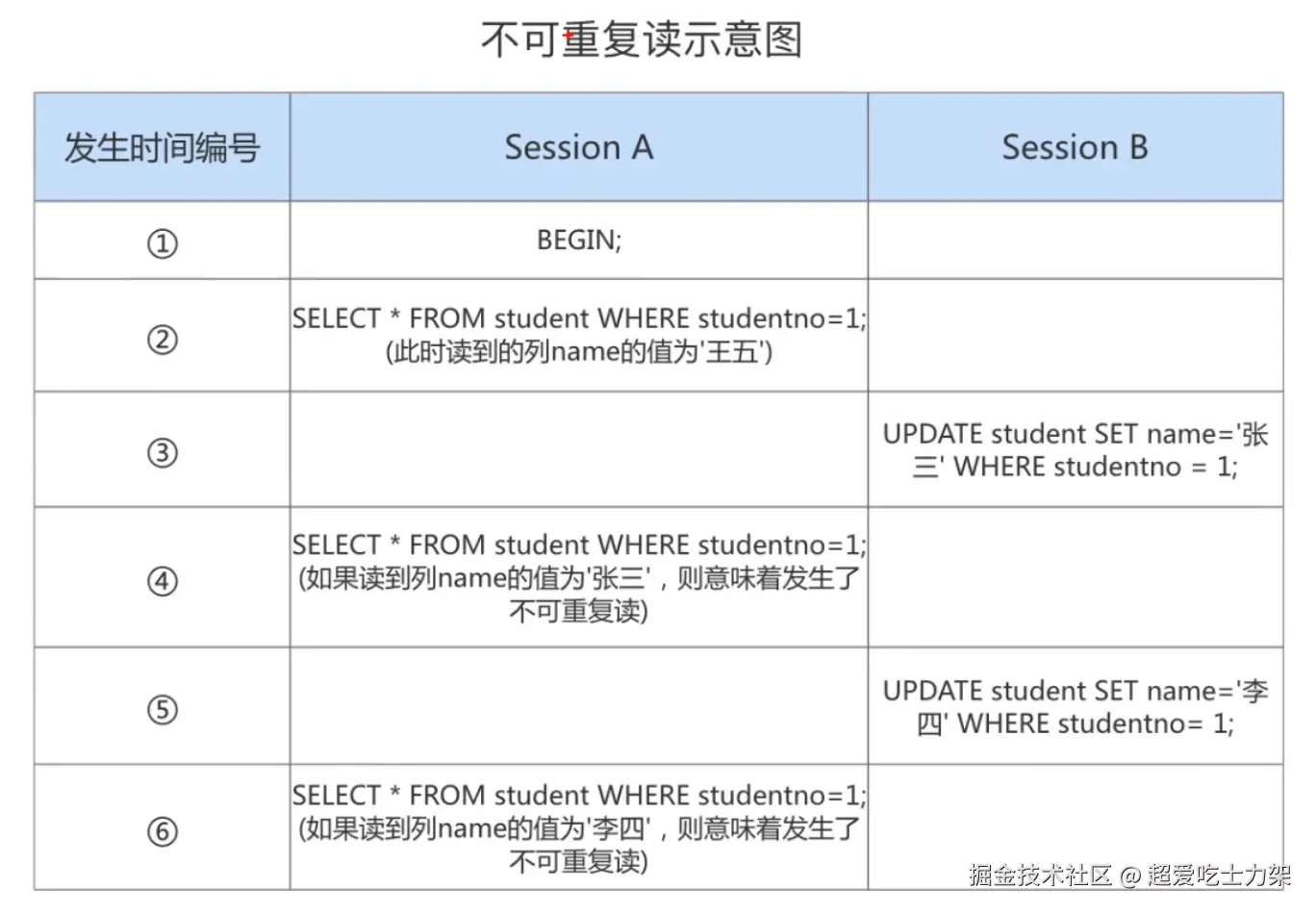 不可重复读示意图

| 发生时间编号 | Session A | Session B |
|---|---|---|
| ① | BEGIN; | |
| ② | SELECT * FROM student WHERE studentno=1; (此时读到的列name的值为'王五') | |
| ③ | | UPDATE student SET name='张三' WHERE studentno = 1; |
| ④ | SELECT * FROM student WHERE studentno=1; (如果读到列name的值为'张三'，则意味着发生了不可重复读) | |
| ⑤ | | UPDATE student SET name='李四' WHERE studentno= 1; |
| ⑥ | SELECT * FROM student WHERE studentno=1; (如果读到列name的值为'李四'，则意味着发生了不可重复读) | |

掘金技术社区 @ 超爱吃士力架